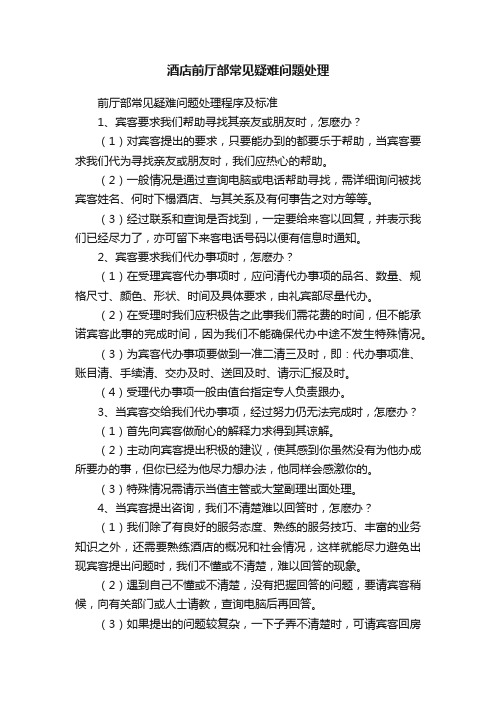 酒店前厅部常见疑难问题处理

前厅部常见疑难问题处理程序及标准

1、宾客要求我们帮助寻找其亲友或朋友时，怎麽办？

（1）对宾客提出的要求，只要能办到的都要乐于帮助，当宾客要求我们代为寻找亲友或朋友时，我们应热心的帮助。

（2）一般情况是通过查询电脑或电话帮助寻找，需详细询问被找宾客姓名、何时下榻酒店、与其关系及有何事告之对方等等。

（3）经过联系和查询是否找到，一定要给来客以回复，并表示我们已经尽力了，亦可留下来客电话号码以便有信息时通知。

2、宾客要求我们代办事项时，怎麽办？

（1）在受理宾客代办事项时，应问清代办事项的品名、数量、规格尺寸、颜色、形状、时间及具体要求，由礼宾部尽量代办。

（2）在受理时我们应积极告之此事我们需花费的时间，但不能承诺宾客此事的完成时间，因为我们不能确保代办中途不发生特殊情况。

（3）为宾客代办事项要做到一准二清三及时，即：代办事项准、账目清、手续清、交办及时、送回及时、请示汇报及时。

（4）受理代办事项一般由值台指定专人负责跟办。

3、当宾客交给我们代办事项，经过努力仍无法完成时，怎麽办？

（1）首先向宾客做耐心的解释力求得到其谅解。

（2）主动向宾客提出积极的建议，使其感到你虽然没有为他办成所要办的事，但你已经为他尽力想办法，他同样会感激你的。

（3）特殊情况需请示当值主管或大堂副理出面处理。

4、当宾客提出咨询，我们不清楚难以回答时，怎麽办？

（1）我们除了有良好的服务态度、熟练的服务技巧、丰富的业务知识之外，还需要熟练酒店的概况和社会情况，这样就能尽力避免出现宾客提出问题时，我们不懂或不清楚，难以回答的现象。

（2）遇到自己不懂或不清楚，没有把握回答的问题，要请宾客稍候，向有关部门或人士请教，查询电脑后再回答。

（3）如果提出的问题较复杂，一下子弄不清楚时，可请宾客回房